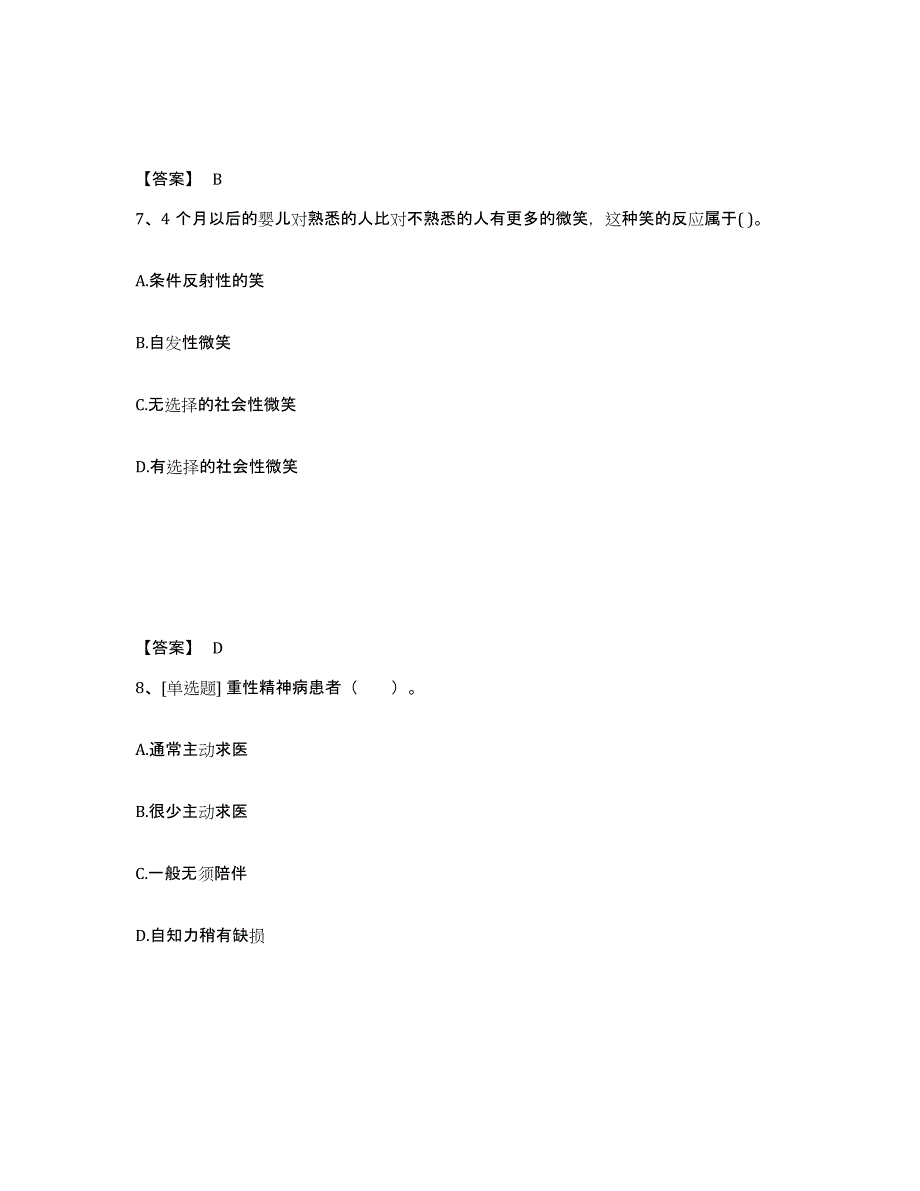 【答案】 B

7、4 个月以后的婴儿对熟悉的人比对不熟悉的人有更多的微笑，这种笑的反应属于( )。

A.条件反射性的笑

B.自发性微笑

C.无选择的社会性微笑

D.有选择的社会性微笑

【答案】 D

8、[单选题] 重性精神病患者（　　）。

A.通常主动求医

B.很少主动求医

C.一般无须陪伴

D.自知力稍有缺损